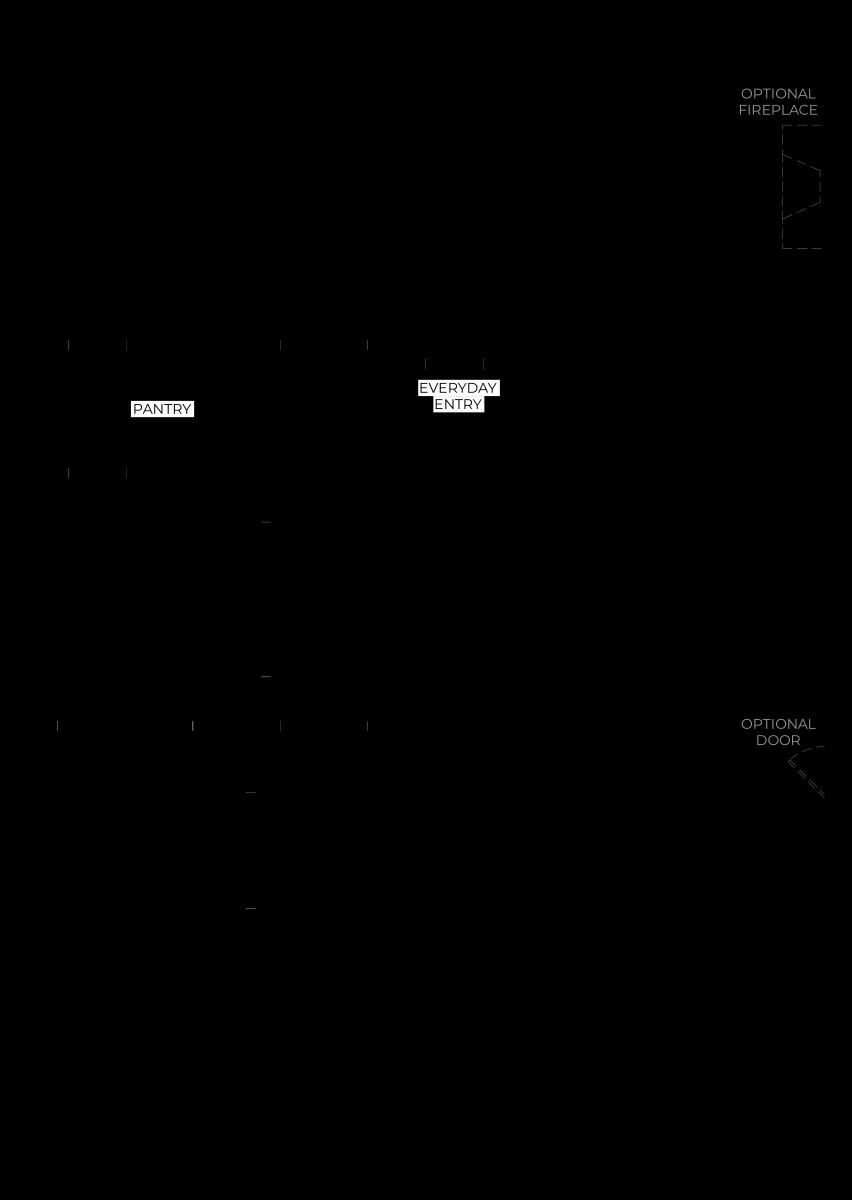 OPTIONAL FIREPLACE

PANTRY

EVERYDAY ENTRY

OPTIONAL DOOR